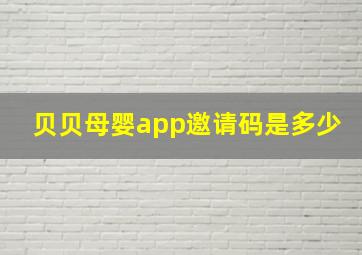 贝贝母婴app邀请码是多少